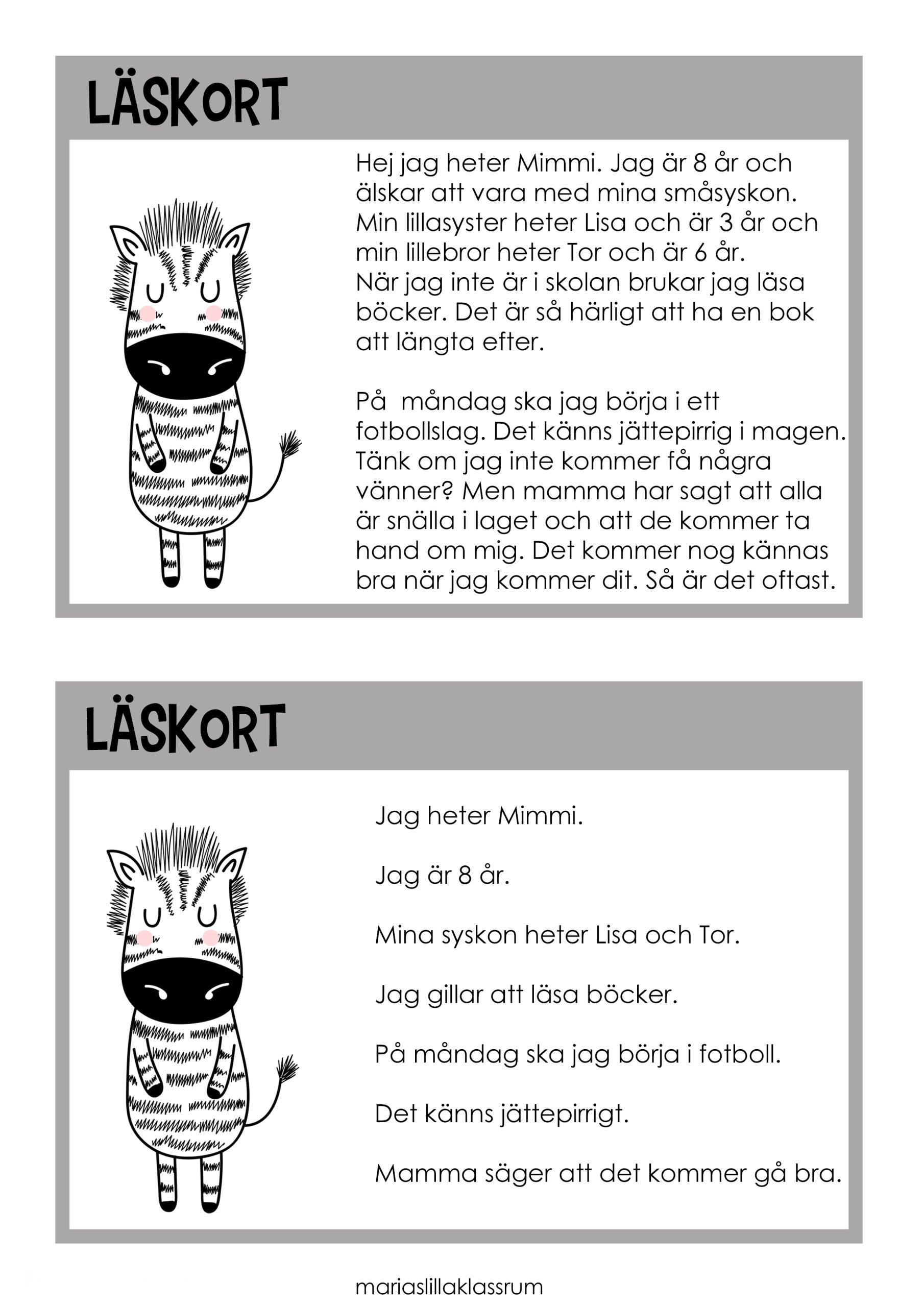 LÄSKORT

Hej jag heter Mimmi. Jag är 8 år och älskar att vara med mina småsyskon. Min lillasyster heter Lisa och är 3 år och min lillebror heter Tor och är 6 år. När jag inte är i skolan brukar jag läsa böcker. Det är så härligt att ha en bok att längta efter.

På måndag ska jag börja i ett fotbollslag. Det känns jättepirrig i magen. Tänk om jag inte kommer få några vänner? Men mamma har sagt att alla är snälla i laget och att de kommer ta hand om mig. Det kommer nog kännas bra när jag kommer dit. Så är det oftast.

LÄSKORT

Jag heter Mimmi.

Jag är 8 år.

Mina syskon heter Lisa och Tor.

Jag gillar att läsa böcker.

På måndag ska jag börja i fotboll.

Det känns jättepirrigt.

Mamma säger att det kommer gå bra.

mariaslillaklassrum